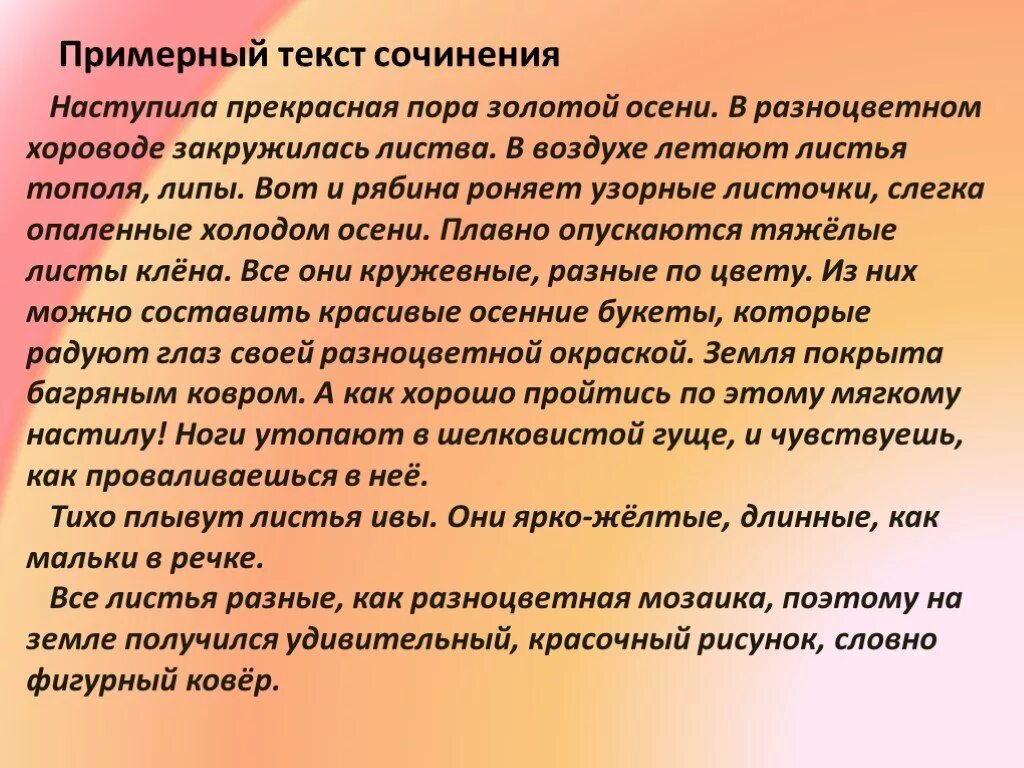 Примерный текст сочинения

Наступила прекрасная пора золотой осени. В разноцветном хороводе закружилась листва. В воздухе летают листья тополя, липы. Вот и рябина роняет узорные листочки, слегка опаленные холодом осени. Плавно опускаются тяжёлые листы клёна. Все они кружевные, разные по цвету. Из них можно составить красивые осенние букеты, которые радуют глаз своей разноцветной окраской. Земля покрыта багряным ковром. А как хорошо пройтись по этому мягкому настилу! Ноги утопают в шелковистой гуще, и чувствуешь, как проваливаешься в неё.

Тихо плывут листья ивы. Они ярко-жёлтые, длинные, как мальки в речке.

Все листья разные, как разноцветная мозаика, поэтому на земле получился удивительный, красочный рисунок, словно фигурный ковёр.